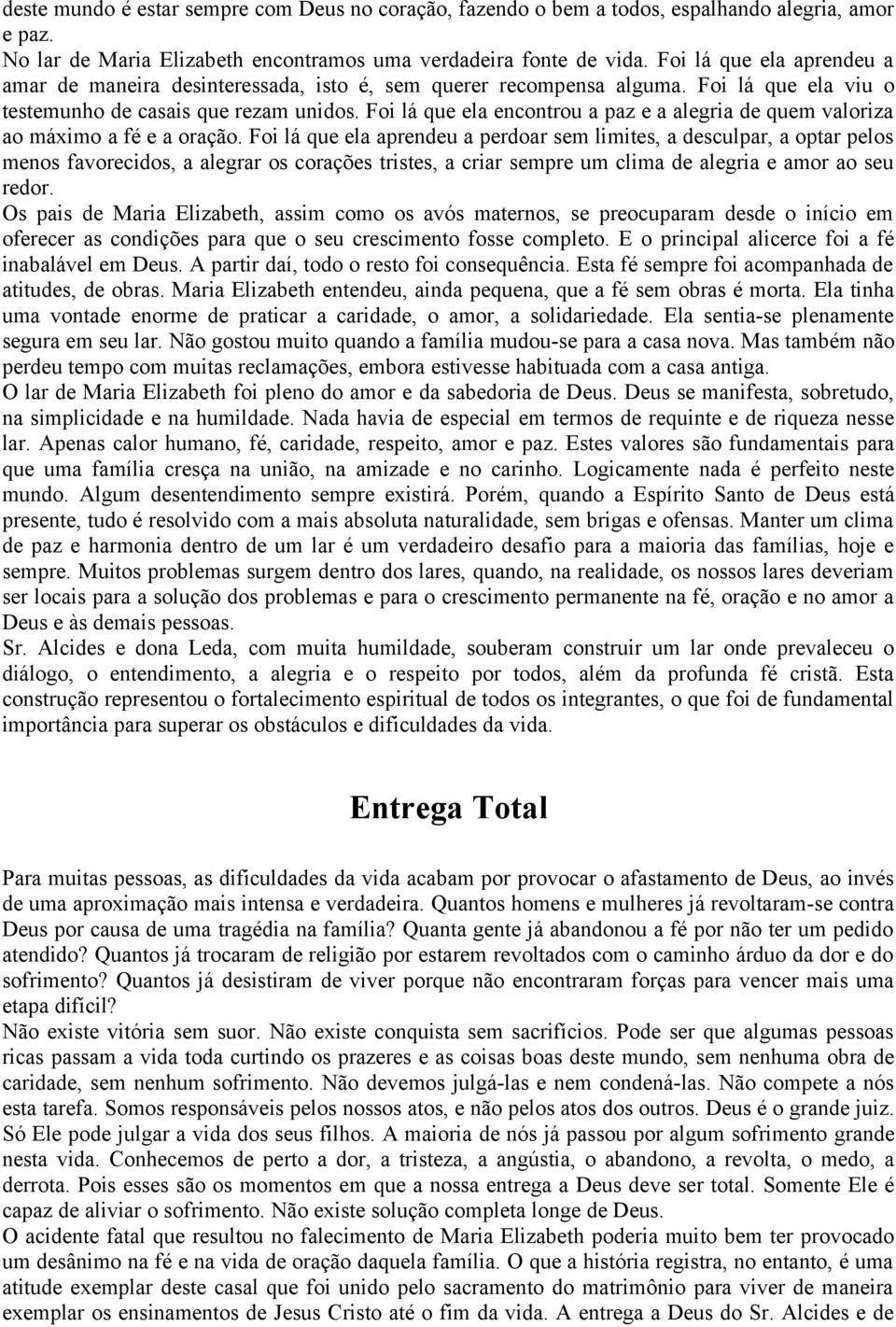 deste mundo é estar sempre com Deus no coração, fazendo o bem a todos, espalhando alegria, amor e paz.
No lar de Maria Elizabeth encontramos uma verdadeira fonte de vida. Foi lá que ela aprendeu a amar de maneira desinteressada, isto é, sem querer recompensa alguma. Foi lá que ela viu o testemunho de casais que rezam unidos. Foi lá que ela encontrou a paz e a alegria de quem valoriza ao máximo a fé e a oração. Foi lá que ela aprendeu a perdoar sem limites, a desculpar, a optar pelos menos favorecidos, a alegrar os corações tristes, a criar sempre um clima de alegria e amor ao seu redor.
Os pais de Maria Elizabeth, assim como os avós maternos, se preocuparam desde o início em oferecer as condições para que o seu crescimento fosse completo. E o principal alicerce foi a fé inabalável em Deus. A partir daí, todo o resto foi consequência. Esta fé sempre foi acompanhada de atitudes, de obras. Maria Elizabeth entendeu, ainda pequena, que a fé sem obras é morta. Ela tinha uma vontade enorme de praticar a caridade, o amor, a solidariedade. Ela sentia-se plenamente segura em seu lar. Não gostou muito quando a família mudou-se para a casa nova. Mas também não perdeu tempo com muitas reclamações, embora estivesse habituada com a casa antiga.
O lar de Maria Elizabeth foi pleno do amor e da sabedoria de Deus. Deus se manifesta, sobretudo, na simplicidade e na humildade. Nada havia de especial em termos de requinte e de riqueza nesse lar. Apenas calor humano, fé, caridade, respeito, amor e paz. Estes valores são fundamentais para que uma família cresça na união, na amizade e no carinho. Logicamente nada é perfeito neste mundo. Algum desentendimento sempre existirá. Porém, quando a Espírito Santo de Deus está presente, tudo é resolvido com a mais absoluta naturalidade, sem brigas e ofensas. Manter um clima de paz e harmonia dentro de um lar é um verdadeiro desafio para a maioria das famílias, hoje e sempre. Muitos problemas surgem dentro dos lares, quando, na realidade, os nossos lares deveriam ser locais para a solução dos problemas e para o crescimento permanente na fé, oração e no amor a Deus e às demais pessoas.
Sr. Alcides e dona Leda, com muita humildade, souberam construir um lar onde prevaleceu o diálogo, o entendimento, a alegria e o respeito por todos, além da profunda fé cristã. Esta construção representou o fortalecimento espiritual de todos os integrantes, o que foi de fundamental importância para superar os obstáculos e dificuldades da vida.

Entrega Total

Para muitas pessoas, as dificuldades da vida acabam por provocar o afastamento de Deus, ao invés de uma aproximação mais intensa e verdadeira. Quantos homens e mulheres já revoltaram-se contra Deus por causa de uma tragédia na família? Quanta gente já abandonou a fé por não ter um pedido atendido? Quantos já trocaram de religião por estarem revoltados com o caminho árduo da dor e do sofrimento? Quantos já desistiram de viver porque não encontraram forças para vencer mais uma etapa difícil?
Não existe vitória sem suor. Não existe conquista sem sacrifícios. Pode ser que algumas pessoas ricas passam a vida toda curtindo os prazeres e as coisas boas deste mundo, sem nenhuma obra de caridade, sem nenhum sofrimento. Não devemos julgá-las e nem condená-las. Não compete a nós esta tarefa. Somos responsáveis pelos nossos atos, e não pelos atos dos outros. Deus é o grande juiz. Só Ele pode julgar a vida dos seus filhos. A maioria de nós já passou por algum sofrimento grande nesta vida. Conhecemos de perto a dor, a tristeza, a angústia, o abandono, a revolta, o medo, a derrota. Pois esses são os momentos em que a nossa entrega a Deus deve ser total. Somente Ele é capaz de aliviar o sofrimento. Não existe solução completa longe de Deus.
O acidente fatal que resultou no falecimento de Maria Elizabeth poderia muito bem ter provocado um desânimo na fé e na vida de oração daquela família. O que a história registra, no entanto, é uma atitude exemplar deste casal que foi unido pelo sacramento do matrimônio para viver de maneira exemplar os ensinamentos de Jesus Cristo até o fim da vida. A entrega a Deus do Sr. Alcides e de